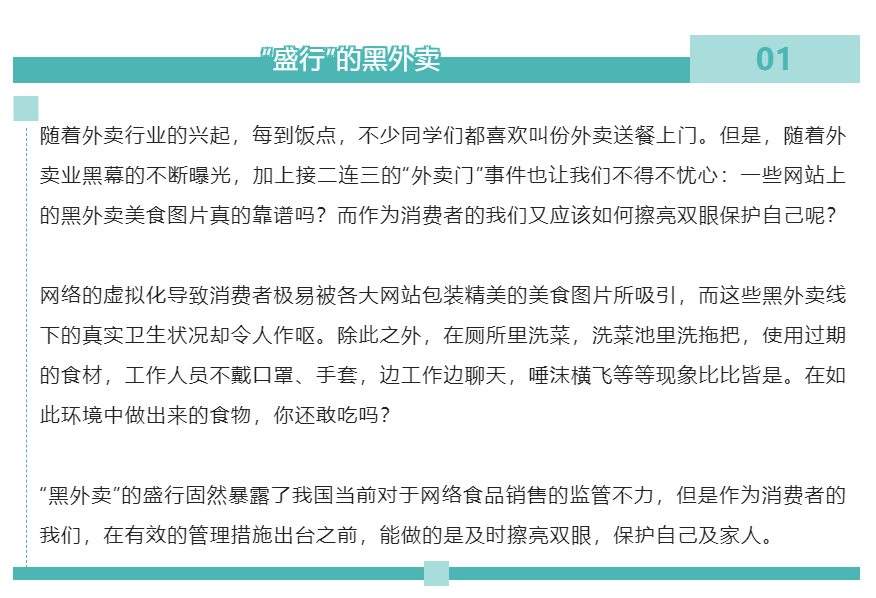 “盛行”的黑外卖

01

随着外卖行业的兴起，每到饭点，不少同学们都喜欢叫份外卖送餐上门。但是，随着外卖业黑幕的不断曝光，加上接二连三的“外卖门”事件也让我们不得不忧心：一些网站上的黑外卖美食图片真的靠谱吗？而作为消费者的我们又应该如何擦亮双眼保护自己呢？

网络的虚拟化导致消费者极易被各大网站包装精美的美食图片所吸引，而这些黑外卖线下的真实卫生状况却令人作呕。除此之外，在厕所里洗菜，洗菜池里洗拖把，使用过期的食材，工作人员不戴口罩、手套，边工作边聊天，唾沫横飞等等现象比比皆是。在如此环境中做出来的食物，你还敢吃吗？

“黑外卖”的盛行固然暴露了我国当前对于网络食品销售的监管不力，但是作为消费者的我们，在有效的管理措施出台之前，能做的是及时擦亮双眼，保护自己及家人。